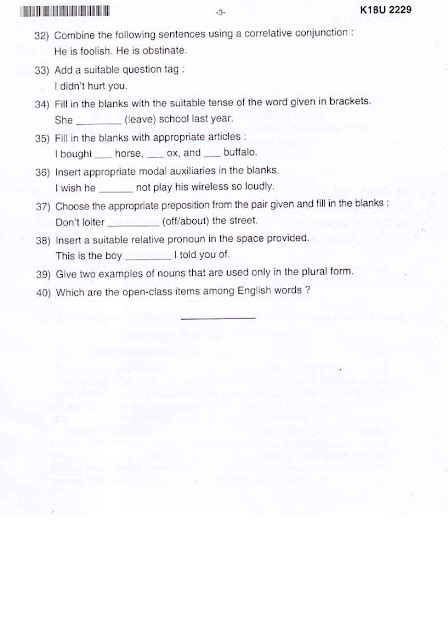 -3-

K18U 2229

32) Combine the following sentences using a correlative conjunction :
He is foolish. He is obstinate.

33) Add a suitable question tag :
I didn't hurt you.

34) Fill in the blanks with the suitable tense of the word given in brackets.
She ________ (leave) school last year.

35) Fill in the blanks with appropriate articles :
I bought ___ horse, ___ ox, and ___ buffalo.

36) Insert appropriate modal auxiliaries in the blanks.
I wish he ______ not play his wireless so loudly.

37) Choose the appropriate preposition from the pair given and fill in the blanks :
Don't loiter _________ (off/about) the street.

38) Insert a suitable relative pronoun in the space provided.
This is the boy ________ I told you of.

39) Give two examples of nouns that are used only in the plural form.

40) Which are the open-class items among English words ?